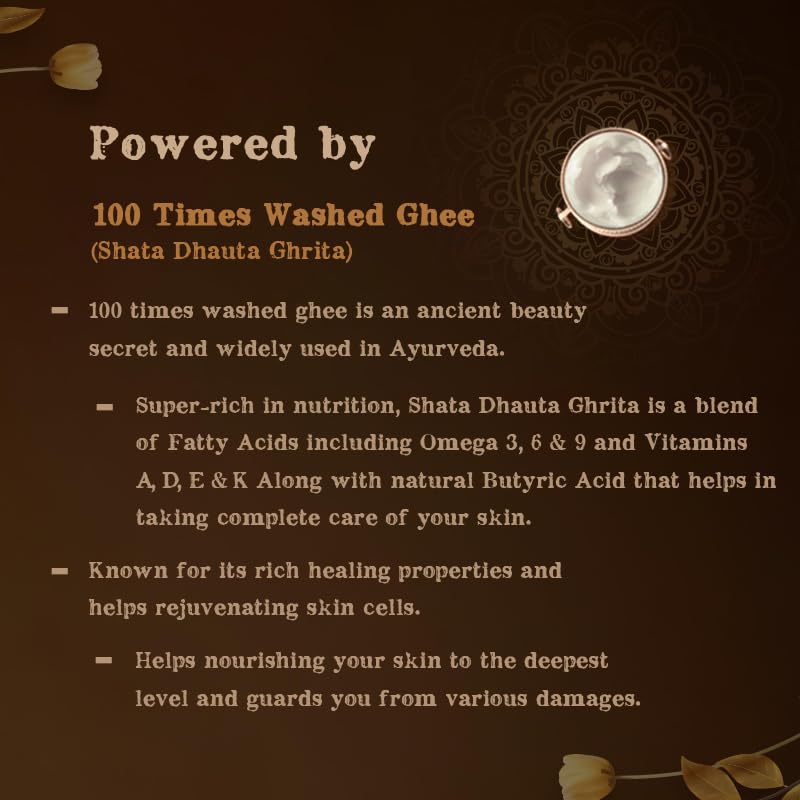 Powered by

100 Times Washed Ghee
(Shata Dhauta Ghrita)

- 100 times washed ghee is an ancient beauty secret and widely used in Ayurveda.

- Super-rich in nutrition, Shata Dhauta Ghrita is a blend of Fatty Acids including Omega 3, 6 & 9 and Vitamins A, D, E & K Along with natural Butyric Acid that helps in taking complete care of your skin.

- Known for its rich healing properties and helps rejuvenating skin cells.

- Helps nourishing your skin to the deepest level and guards you from various damages.